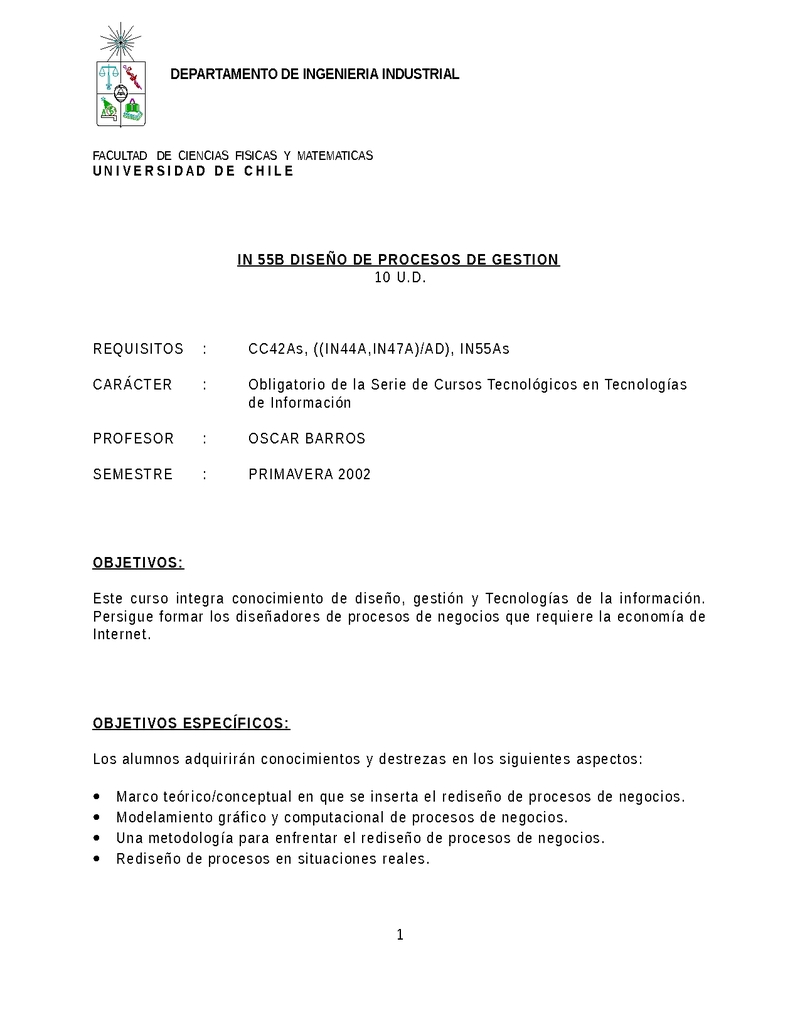 DEPARTAMENTO DE INGENIERIA INDUSTRIAL

FACULTAD DE CIENCIAS FISICAS Y MATEMATICAS
UNIVERSIDAD DE CHILE

IN 55B DISEÑO DE PROCESOS DE GESTION
10 U.D.

REQUISITOS : CC42As, ((IN44A,IN47A)/AD), IN55As

CARÁCTER : Obligatorio de la Serie de Cursos Tecnológicos en Tecnologías de Información

PROFESOR : OSCAR BARROS

SEMESTRE : PRIMAVERA 2002

OBJETIVOS:

Este curso integra conocimiento de diseño, gestión y Tecnologías de la información. Persigue formar los diseñadores de procesos de negocios que requiere la economía de Internet.

OBJETIVOS ESPECÍFICOS:

Los alumnos adquirirán conocimientos y destrezas en los siguientes aspectos:

• Marco teórico/conceptual en que se inserta el rediseño de procesos de negocios.
• Modelamiento gráfico y computacional de procesos de negocios.
• Una metodología para enfrentar el rediseño de procesos de negocios.
• Rediseño de procesos en situaciones reales.

1